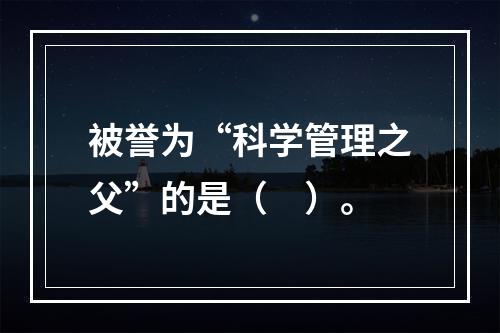 被誉为“科学管理之父”的是（　）。